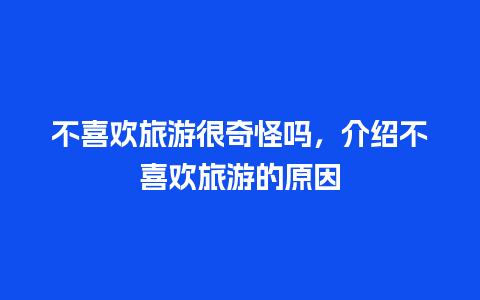 不喜欢旅游很奇怪吗，介绍不喜欢旅游的原因